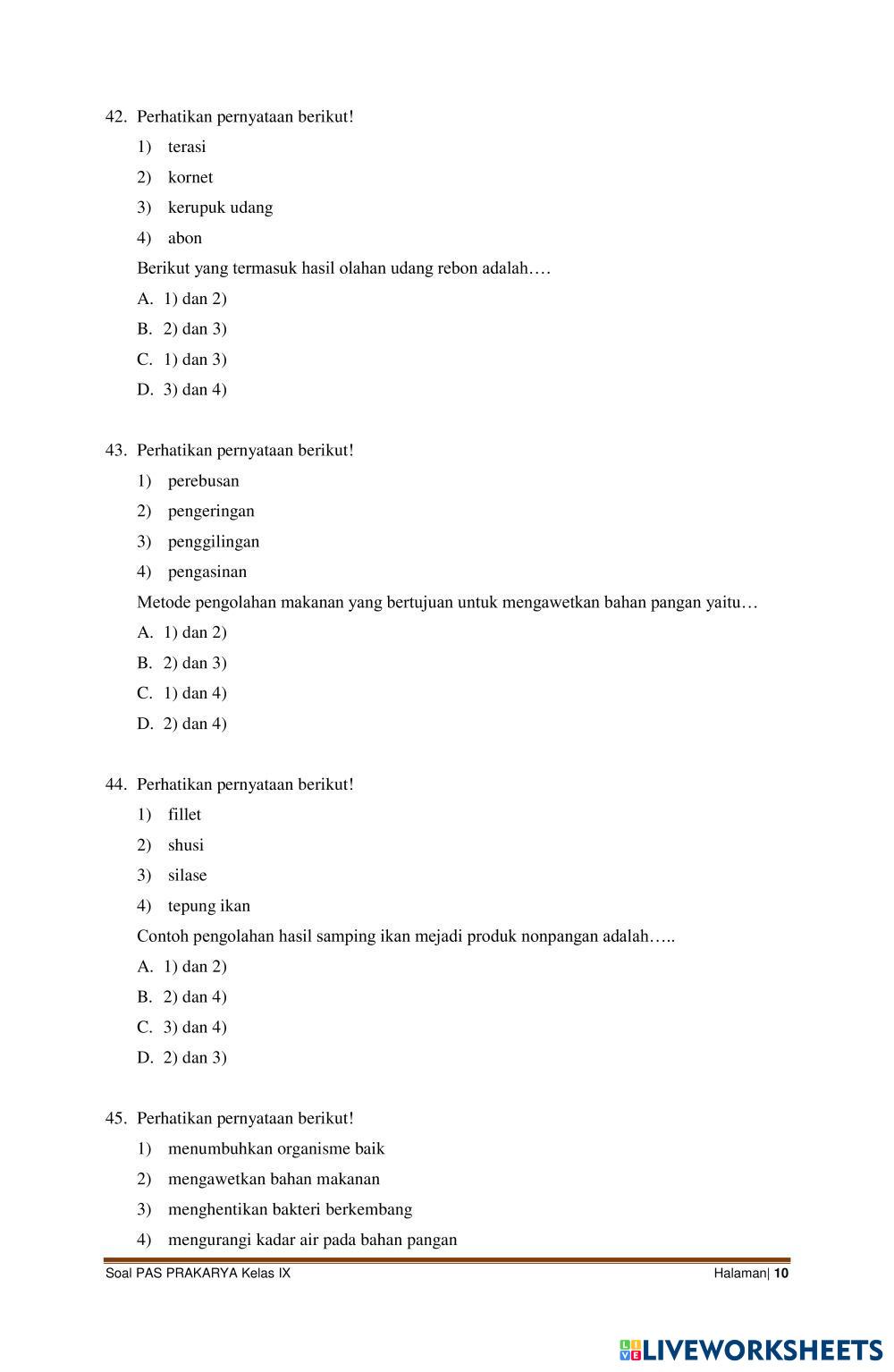 42. Perhatikan pernyataan berikut!

1) terasi

2) kornet

3) kerupuk udang

4) abon

Berikut yang termasuk hasil olahan udang rebon adalah….

A. 1) dan 2)

B. 2) dan 3)

C. 1) dan 3)

D. 3) dan 4)

43. Perhatikan pernyataan berikut!

1) perebusan

2) pengeringan

3) penggilingan

4) pengasinan

Metode pengolahan makanan yang bertujuan untuk mengawetkan bahan pangan yaitu…

A. 1) dan 2)

B. 2) dan 3)

C. 1) dan 4)

D. 2) dan 4)

44. Perhatikan pernyataan berikut!

1) fillet

2) shusi

3) silase

4) tepung ikan

Contoh pengolahan hasil samping ikan mejadi produk nonpangan adalah…..

A. 1) dan 2)

B. 2) dan 4)

C. 3) dan 4)

D. 2) dan 3)

45. Perhatikan pernyataan berikut!

1) menumbuhkan organisme baik

2) mengawetkan bahan makanan

3) menghentikan bakteri berkembang

4) mengurangi kadar air pada bahan pangan

Soal PAS PRAKARYA Kelas IX

Halaman| 10

LIVEWORKSHEETS